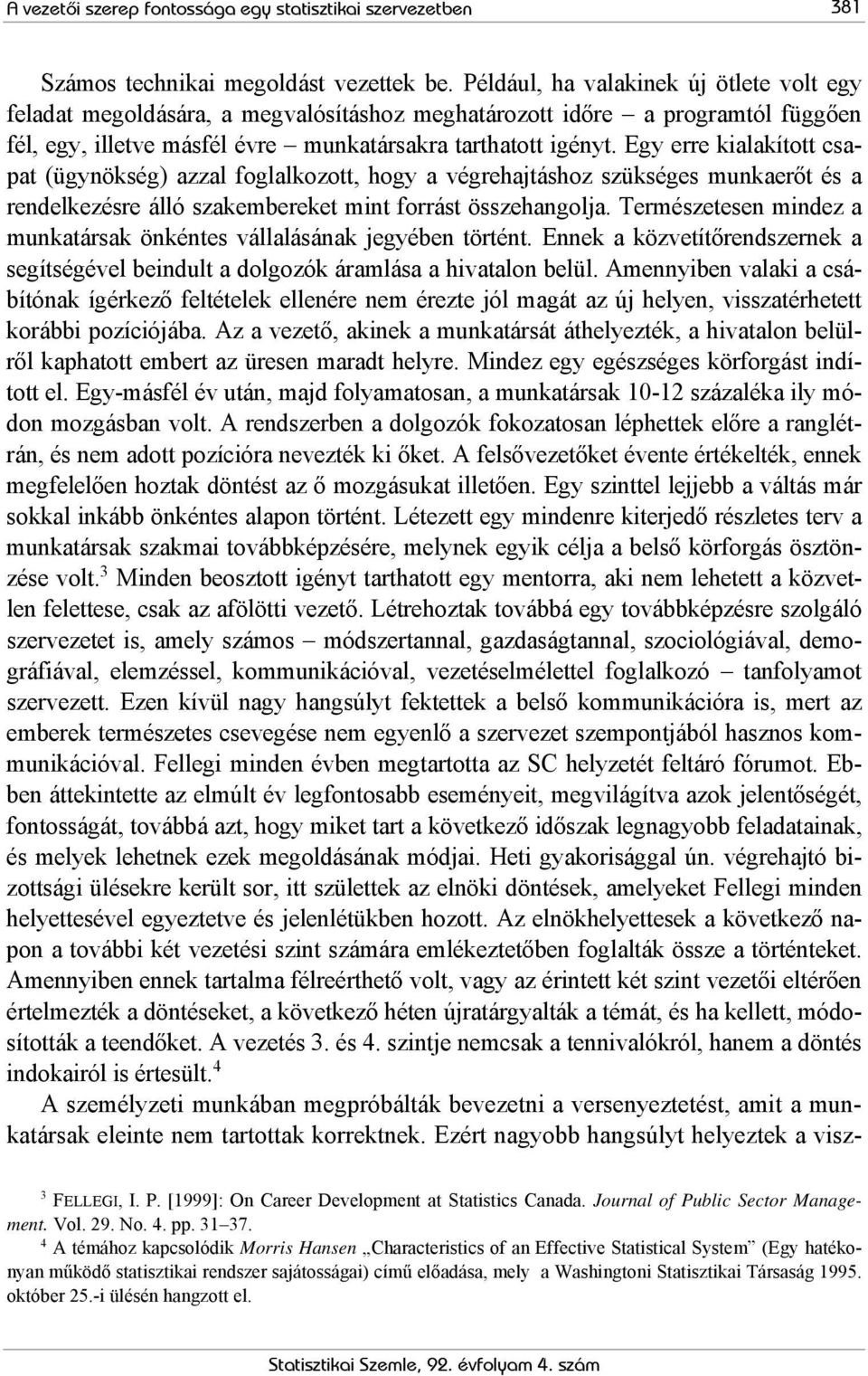 A vezetői szerep fontossága egy statisztikai szervezetben 381

Számos technikai megoldást vezettek be. Például, ha valakinek új ötlete volt egy feladat megoldására, a megvalósításhoz meghatározott időre – a programtól függően fél, egy, illetve másfél évre – munkatársakra tarthatott igényt. Egy erre kialakított csapat (ügynökség) azzal foglalkozott, hogy a végrehajtáshoz szükséges munkaerőt és a rendelkezésre álló szakembereket mint forrást összehangolja. Természetesen mindez a munkatársak önkéntes vállalásának jegyében történt. Ennek a közvetítőrendszernek a segítségével beindult a dolgozók áramlása a hivatalon belül. Amennyiben valaki a csábítónak ígérkező feltételek ellenére nem érezte jól magát az új helyen, visszatérhetett korábbi pozíciójába. Az a vezető, akinek a munkatársát áthelyezték, a hivatalon belülről kaphatott embert az üresen maradt helyre. Mindez egy egészséges körforgást indított el. Egy-másfél év után, majd folyamatosan, a munkatársak 10-12 százaléka ily módon mozgásban volt. A rendszerben a dolgozók fokozatosan léphettek előre a ranglétrán, és nem adott pozícióra nevezték ki őket. A felsővezetőket évente értékelték, ennek megfelelően hoztak döntést az ő mozgásukat illetően. Egy szinttel lejjebb a váltás már sokkal inkább önkéntes alapon történt. Létezett egy mindenre kiterjedő részletes terv a munkatársak szakmai továbbképzésére, melynek egyik célja a belső körforgás ösztönzése volt.$^3$ Minden beosztott igényt tarthatott egy mentorra, aki nem lehetett a közvetlen felettese, csak az afölötti vezető. Létrehoztak továbbá egy továbbképzésre szolgáló szervezetet is, amely számos – módszertannal, gazdaságtannal, szociológiával, demográfiával, elemzéssel, kommunikációval, vezetéselmélettel foglalkozó – tanfolyamot szervezett. Ezen kívül nagy hangsúlyt fektettek a belső kommunikációra is, mert az emberek természetes csevegése nem egyenlő a szervezet szempontjából hasznos kommunikációval. Fellegi minden évben megtartotta az SC helyzetét feltáró fórumot. Ebben áttekintette az elmúlt év legfontosabb eseményeit, megvilágítva azok jelentőségét, fontosságát, továbbá azt, hogy miket tart a következő időszak legnagyobb feladatainak, és melyek lehetnek ezek megoldásának módjai. Heti gyakorisággal ún. végrehajtó bizottsági ülésekre került sor, itt születtek az elnöki döntések, amelyeket Fellegi minden helyettesével egyeztetve és jelenlétükben hozott. Az elnökhelyettesek a következő napon a további két vezetési szint számára emlékeztetőben foglalták össze a történteket. Amennyiben ennek tartalma félreérthető volt, vagy az érintett két szint vezetői eltérően értelmezték a döntéseket, a következő héten újratárgyalták a témát, és ha kellett, módosították a teendőket. A vezetés 3. és 4. szintje nemcsak a tennivalókról, hanem a döntés indokairól is értesült.$^4$

A személyzeti munkában megpróbálták bevezetni a versenyeztetést, amit a munkatársak eleinte nem tartottak korrektnek. Ezért nagyobb hangsúlyt helyeztek a visz-

$^3$ FELLEGI, I. P. [1999]: On Career Development at Statistics Canada. Journal of Public Sector Management. Vol. 29. No. 4. pp. 31–37.

$^4$ A témához kapcsolódik Morris Hansen „Characteristics of an Effective Statistical System” (Egy hatékonyan működő statisztikai rendszer sajátosságai) című előadása, mely a Washingtoni Statisztikai Társaság 1995. október 25.-i ülésén hangzott el.

Statisztikai Szemle, 92. évfolyam 4. szám